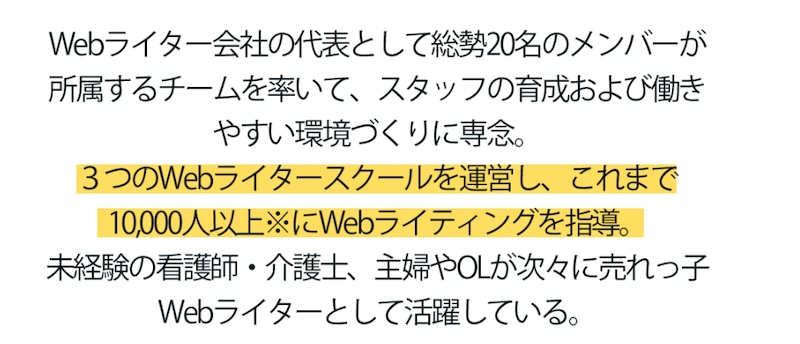 Webライター会社の代表として総勢20名のメンバーが所属するチームを率いて、スタッフの育成および働きやすい環境づくりに専念。
３つのWebライタースクールを運営し、これまで10,000人以上※にWebライティングを指導。
未経験の看護師・介護士、主婦やOLが次々に売れっ子Webライターとして活躍している。